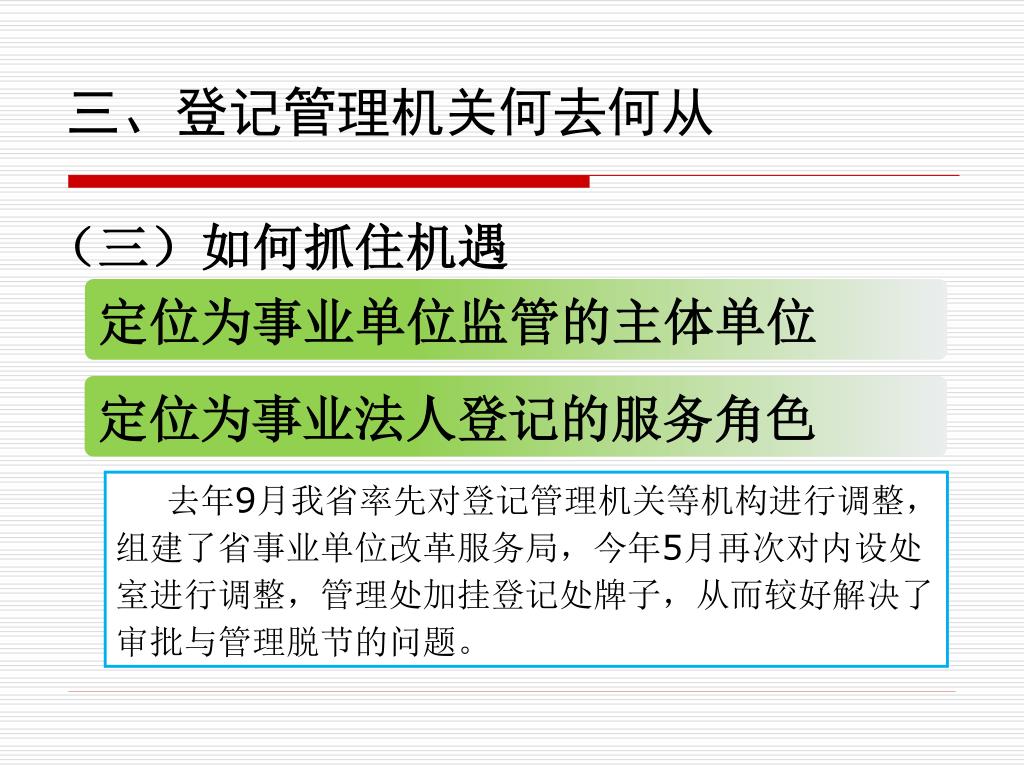 三、登记管理机关何去何从

（三）如何抓住机遇

定位为事业单位监管的主体单位

定位为事业法人登记的服务角色

去年9月我省率先对登记管理机关等机构进行调整，组建了省事业单位改革服务局，今年5月再次对内设处室进行调整，管理处加挂登记处牌子，从而较好解决了审批与管理脱节的问题。